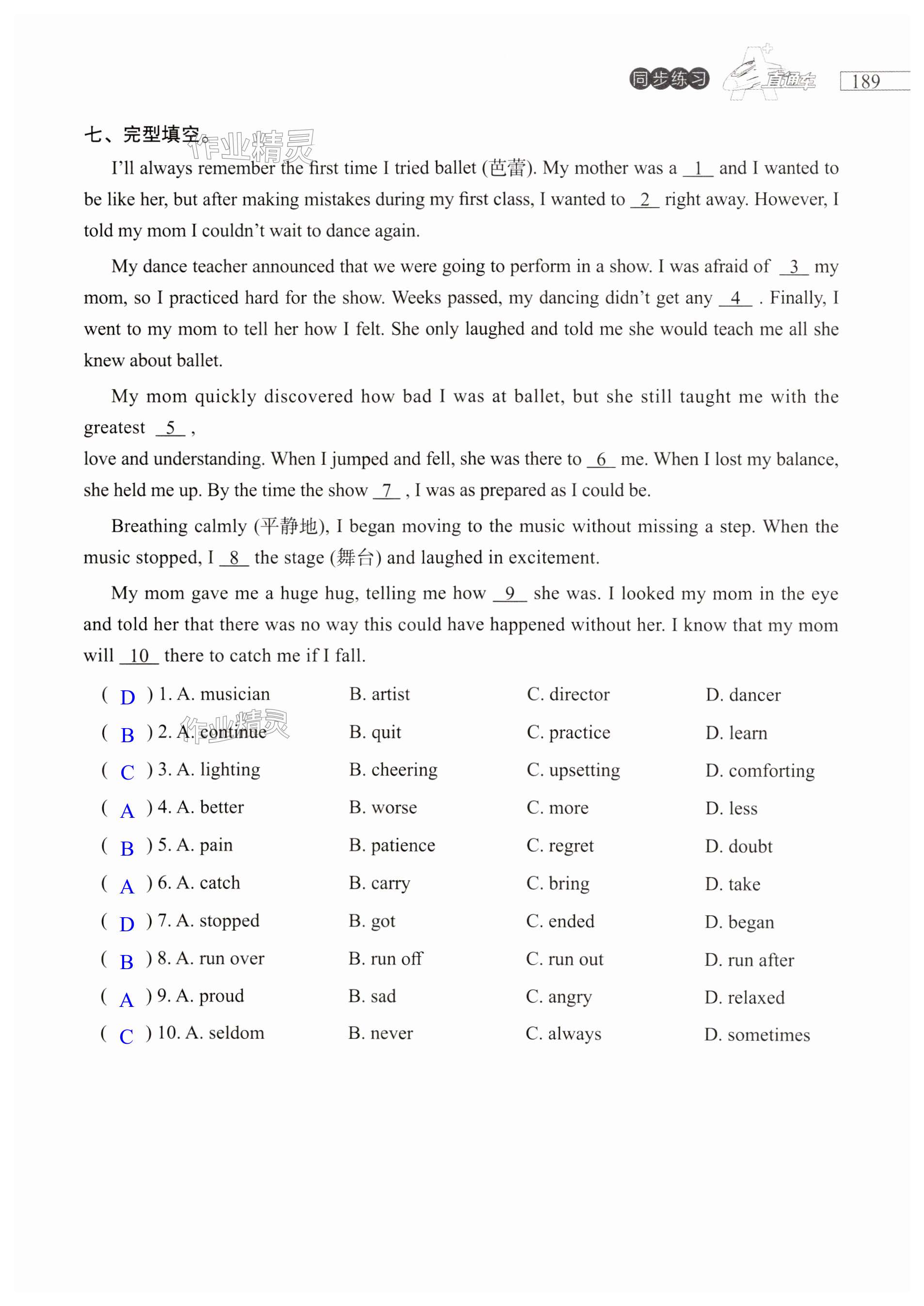 同步练习 A+ 直通车 189

七、完型填空。 作业精灵

I'll always remember the first time I tried ballet (芭蕾). My mother was a __1__ and I wanted to be like her, but after making mistakes during my first class, I wanted to __2__ right away. However, I told my mom I couldn't wait to dance again.

My dance teacher announced that we were going to perform in a show. I was afraid of __3__ my mom, so I practiced hard for the show. Weeks passed, my dancing didn't get any __4__ . Finally, I went to my mom to tell her how I felt. She only laughed and told me she would teach me all she knew about ballet.

My mom quickly discovered how bad I was at ballet, but she still taught me with the greatest __5__ ,
love and understanding. When I jumped and fell, she was there to __6__ me. When I lost my balance, she held me up. By the time the show __7__ , I was as prepared as I could be.

Breathing calmly (平静地), I began moving to the music without missing a step. When the music stopped, I __8__ the stage (舞台) and laughed in excitement.

My mom gave me a huge hug, telling me how __9__ she was. I looked my mom in the eye and told her that there was no way this could have happened without her. I know that my mom will __10__ there to catch me if I fall.

( D ) 1. A. musician B. artist C. director D. dancer
( B ) 2. A. continue B. quit C. practice D. learn 作业精灵
( C ) 3. A. lighting B. cheering C. upsetting D. comforting
( A ) 4. A. better B. worse C. more D. less
( B ) 5. A. pain B. patience C. regret D. doubt
( A ) 6. A. catch B. carry C. bring D. take
( D ) 7. A. stopped B. got C. ended D. began
( B ) 8. A. run over B. run off C. run out D. run after
( A ) 9. A. proud B. sad C. angry D. relaxed
( C ) 10. A. seldom B. never C. always D. sometimes